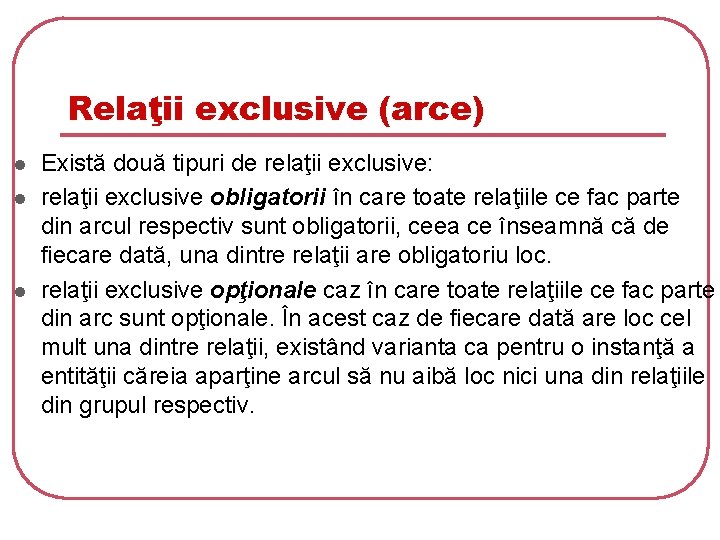 Relaţii exclusive (arce)

Există două tipuri de relaţii exclusive:

relaţii exclusive obligatorii în care toate relaţiile ce fac parte din arcul respectiv sunt obligatorii, ceea ce înseamnă că de fiecare dată, una dintre relaţii are obligatoriu loc.

relaţii exclusive opţionale caz în care toate relaţiile ce fac parte din arc sunt opţionale. În acest caz de fiecare dată are loc cel mult una dintre relaţii, existând varianta ca pentru o instanţă a entităţii căreia aparţine arcul să nu aibă loc nici una din relaţiile din grupul respectiv.